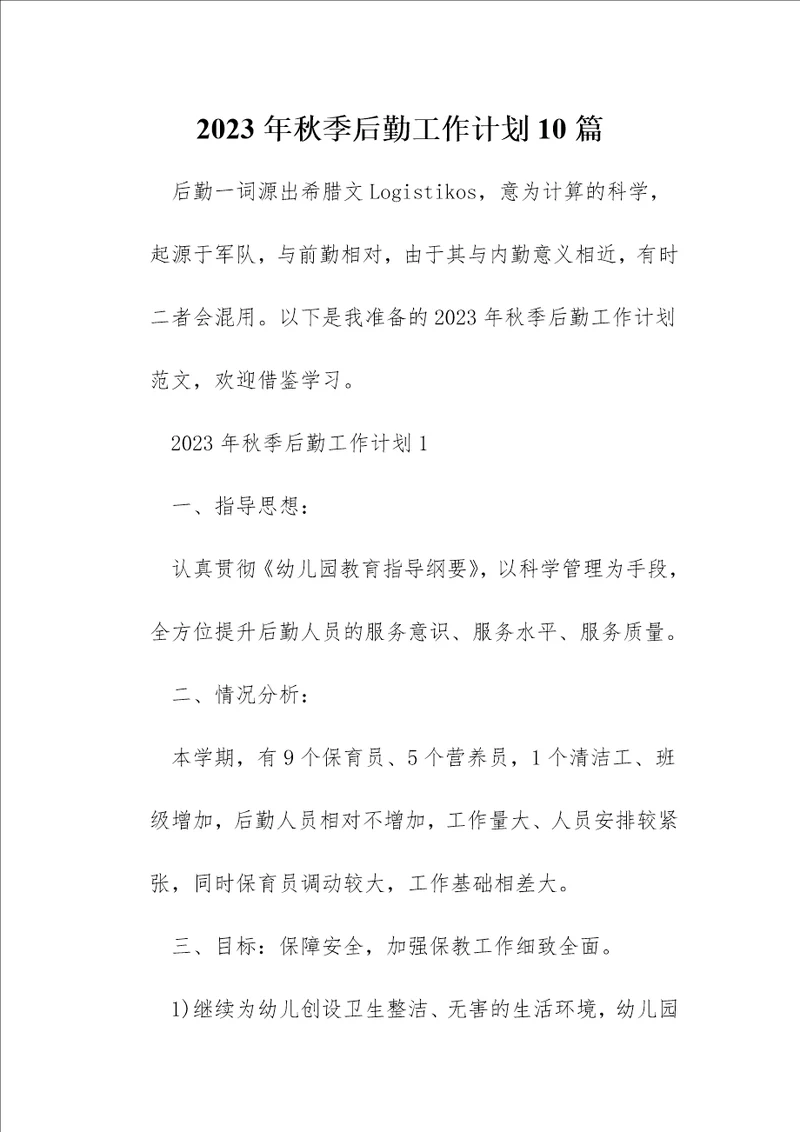 2023年秋季后勤工作计划10篇

后勤一词源出希腊文Logistikos，意为计算的科学，起源于军队，与前勤相对，由于其与内勤意义相近，有时二者会混用。以下是我准备的2023年秋季后勤工作计划范文，欢迎借鉴学习。

2023年秋季后勤工作计划1

一、指导思想：

认真贯彻《幼儿园教育指导纲要》，以科学管理为手段，全方位提升后勤人员的服务意识、服务水平、服务质量。

二、情况分析：

本学期，有9个保育员、5个营养员，1个清洁工、班级增加，后勤人员相对不增加，工作量大、人员安排较紧张，同时保育员调动较大，工作基础相差大。

三、目标：保障安全，加强保教工作细致全面。

1)继续为幼儿创设卫生整洁、无害的生活环境，幼儿园